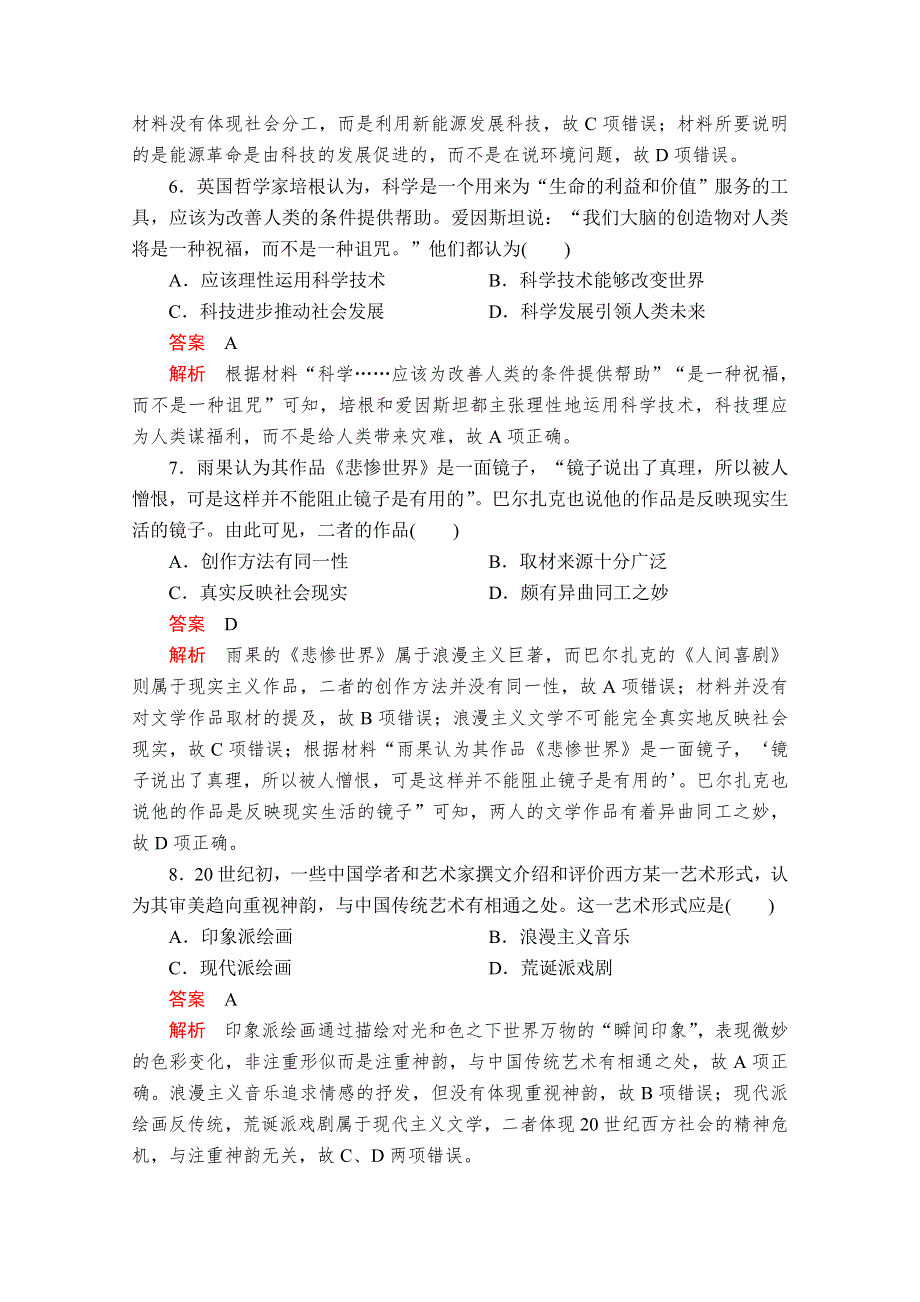 材料没有体现社会分工，而是利用新能源发展科技，故 C 项错误；材料所要说明的是能源革命是由科技的发展促进的，而不是在说环境问题，故 D 项错误。

6．英国哲学家培根认为，科学是一个用来为“生命的利益和价值”服务的工具，应该为改善人类的条件提供帮助。爱因斯坦说：“我们大脑的创造物对人类将是一种祝福，而不是一种诅咒。”他们都认为(　　)

A．应该理性运用科学技术　　B．科学技术能够改变世界

C．科技进步推动社会发展　　D．科学发展引领人类未来

答案　A

解析　根据材料“科学……应该为改善人类的条件提供帮助”“是一种祝福，而不是一种诅咒”可知，培根和爱因斯坦都主张理性地运用科学技术，科技理应为人类谋福利，而不是给人类带来灾难，故 A 项正确。

7．雨果认为其作品《悲惨世界》是一面镜子，“镜子说出了真理，所以被人憎恨，可是这样并不能阻止镜子是有用的”。巴尔扎克也说他的作品是反映现实生活的镜子。由此可见，二者的作品(　　)

A．创作方法有同一性　　B．取材来源十分广泛

C．真实反映社会现实　　D．颇有异曲同工之妙

答案　D

解析　雨果的《悲惨世界》属于浪漫主义巨著，而巴尔扎克的《人间喜剧》则属于现实主义作品，二者的创作方法并没有同一性，故 A 项错误；材料并没有对文学作品取材的提及，故 B 项错误；浪漫主义文学不可能完全真实地反映社会现实，故 C 项错误；根据材料“雨果认为其作品《悲惨世界》是一面镜子，‘镜子说出了真理，所以被人憎恨，可是这样并不能阻止镜子是有用的’。巴尔扎克也说他的作品是反映现实生活的镜子”可知，两人的文学作品有着异曲同工之妙，故 D 项正确。

8．20 世纪初，一些中国学者和艺术家撰文介绍和评价西方某一艺术形式，认为其审美趋向重视神韵，与中国传统艺术有相通之处。这一艺术形式应是(　　)

A．印象派绘画　　B．浪漫主义音乐

C．现代派绘画　　D．荒诞派戏剧

答案　A

解析　印象派绘画通过描绘对光和色之下世界万物的“瞬间印象”，表现微妙的色彩变化，非注重形似而是注重神韵，与中国传统艺术有相通之处，故 A 项正确。浪漫主义音乐追求情感的抒发，但没有体现重视神韵，故 B 项错误；现代派绘画反传统，荒诞派戏剧属于现代主义文学，二者体现 20 世纪西方社会的精神危机，与注重神韵无关，故 C、D 两项错误。